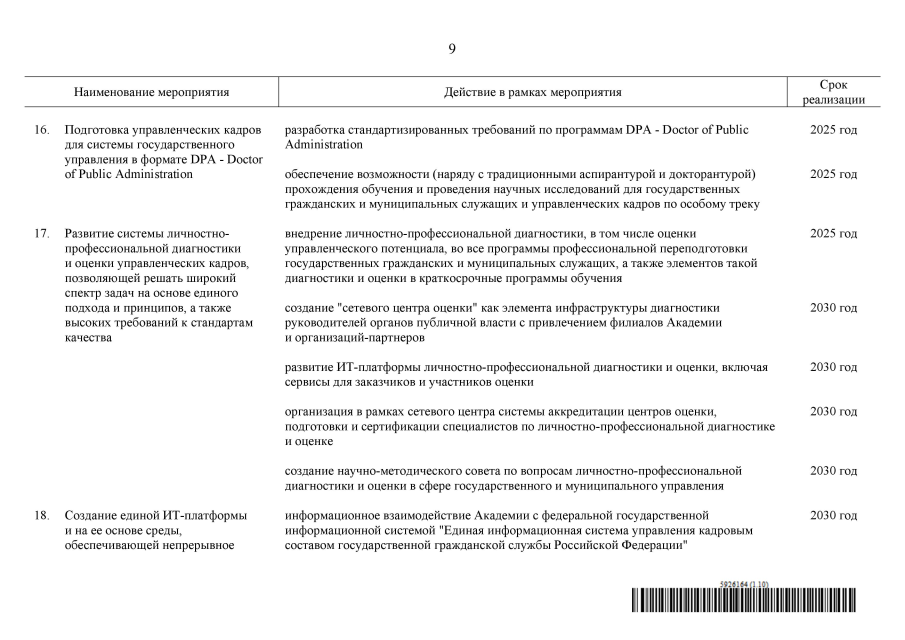 9

| Наименование мероприятия | Действие в рамках мероприятия | Срок реализации |
|---|---|---|
| 16. Подготовка управленческих кадров для системы государственного управления в формате DPA - Doctor of Public Administration | разработка стандартизированных требований по программам DPA - Doctor of Public Administration | 2025 год |
| | обеспечение возможности (наряду с традиционными аспирантурой и докторантурой) прохождения обучения и проведения научных исследований для государственных гражданских и муниципальных служащих и управленческих кадров по особому треку | 2025 год |
| 17. Развитие системы личностно-профессиональной диагностики и оценки управленческих кадров, позволяющей решать широкий спектр задач на основе единого подхода и принципов, а также высоких требований к стандартам качества | внедрение личностно-профессиональной диагностики, в том числе оценки управленческого потенциала, во все программы профессиональной переподготовки государственных гражданских и муниципальных служащих, а также элементов такой диагностики и оценки в краткосрочные программы обучения | 2025 год |
| | создание "сетевого центра оценки" как элемента инфраструктуры диагностики руководителей органов публичной власти с привлечением филиалов Академии и организаций-партнеров | 2030 год |
| | развитие ИТ-платформы личностно-профессиональной диагностики и оценки, включая сервисы для заказчиков и участников оценки | 2030 год |
| | организация в рамках сетевого центра системы аккредитации центров оценки, подготовки и сертификации специалистов по личностно-профессиональной диагностике и оценке | 2030 год |
| | создание научно-методического совета по вопросам личностно-профессиональной диагностики и оценки в сфере государственного и муниципального управления | 2030 год |
| 18. Создание единой ИТ-платформы и на ее основе среды, обеспечивающей непрерывное | информационное взаимодействие Академии с федеральной государственной информационной системой "Единая информационная система управления кадровым составом государственной гражданской службы Российской Федерации" | 2030 год |

5926164 (1.10)